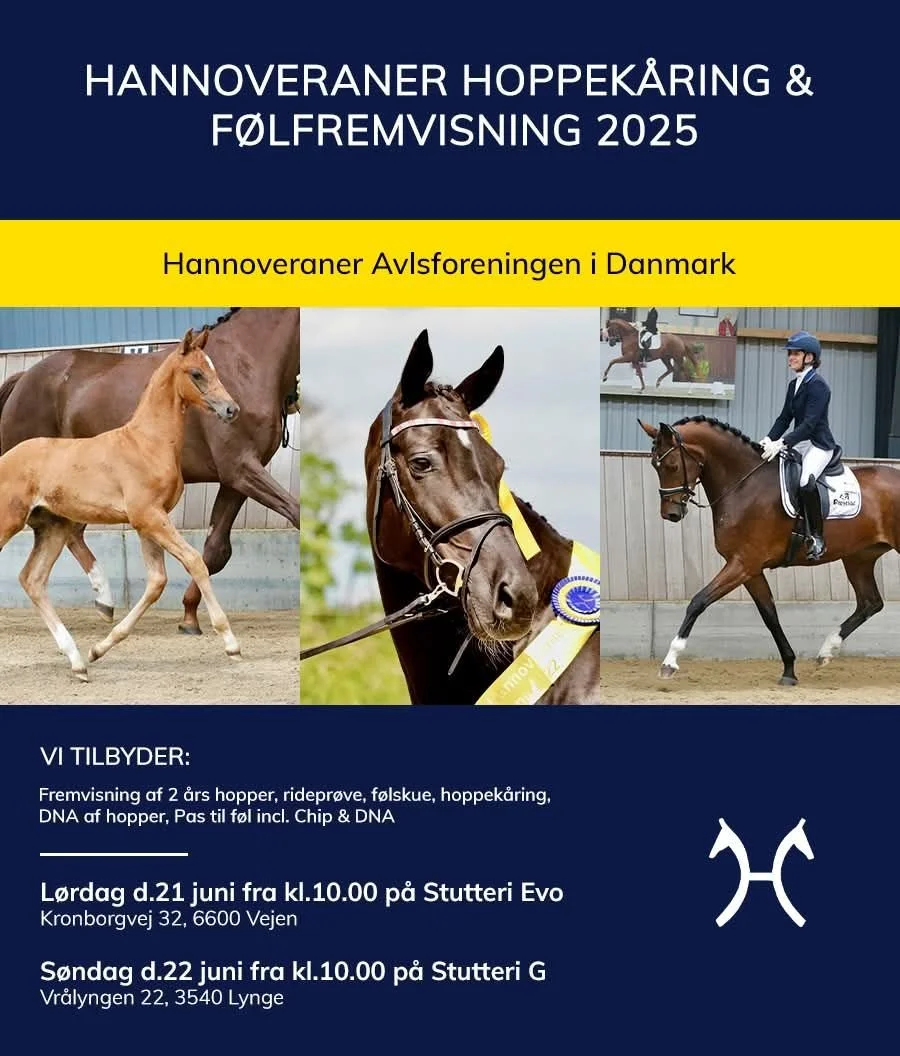 HANNOVERANER HOPPEKÅRING & FØLFREMVISNING 2025

Hannoveraner Avlsforeningen i Danmark

VI TILBYDER:

Fremvisning af 2 års hopper, rideprøve, følskue, hoppekåring, DNA af hopper, Pas til føl incl. Chip & DNA

Lørdag d.21 juni fra kl.10.00 på Stutteri Evo
Kronborgvej 32, 6600 Vejen

Søndag d.22 juni fra kl.10.00 på Stutteri G
Vrålyngen 22, 3540 Lynge